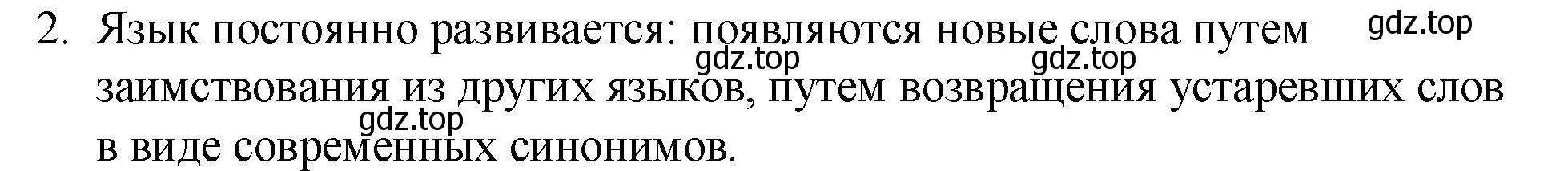 2. Язык постоянно развивается: появляются новые слова путем заимствования из других языков, путем возвращения устаревших слов в виде современных синонимов.

gdz.top gdz.top gdz.top gdz.top